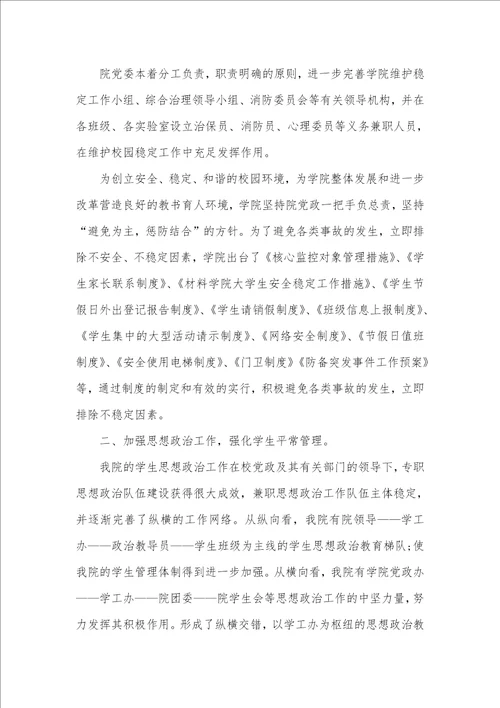 院党委本着分工负责，职责明确的原则，进一步完善学院维护稳定工作小组、综合治理领导小组、消防委员会等有关领导机构，并在各班级、各实验室设立治保员、消防员、心理委员等义务兼职人员，在维护校园稳定工作中充足发挥作用。

为创立安全、稳定、和谐的校园环境，为学院整体发展和进一步改革营造良好的教书育人环境，学院坚持院党政一把手负总责，坚持“避免为主，惩防结合”的方针。为了避免各类事故的发生，立即排除不安全、不稳定因素，学院出台了《核心监控对象管理措施》、《学生家长联系制度》、《材料学院大学生安全稳定工作措施》、《学生节假日外出登记报告制度》、《学生请销假制度》、《班级信息上报制度》、《学生集中的大型活动请示制度》、《网络安全制度》、《节假日值班制度》、《安全使用电梯制度》、《门卫制度》《防备突发事件工作预案》等，通过制度的制定和有效的实行，积极避免各类事故的发生，立即排除不稳定因素。

二、加强思想政治工作，强化学生平常管理。

我院的学生思想政治工作在校党政及其有关部门的领导下，专职思想政治队伍建设获得很大成效，兼职思想政治工作队伍主体稳定，并逐渐完善了纵横的工作网络。从纵向看，我院有院领导——学工办——政治教导员——学生班级为主线的学生思想政治教育梯队;使我院的学生管理体制得到进一步加强。从横向看，我院有学院党政办——学工办——院团委——院学生会等思想政治工作的中坚力量，努力发挥其积极作用。形成了纵横交错，以学工办为枢纽的思想政治教